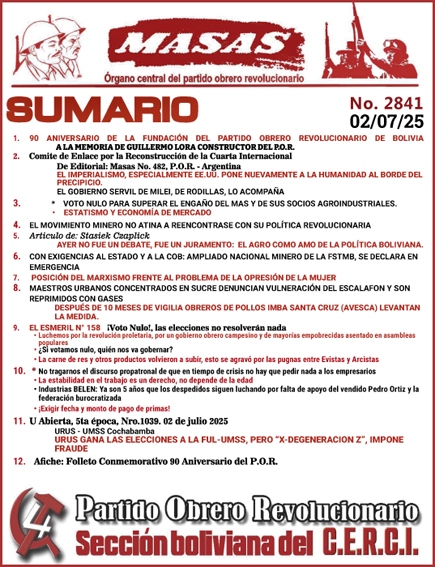 MASAS
Órgano central del partido obrero revolucionario

SUMARIO
No. 2841
02/07/25

1. 90 ANIVERSARIO DE LA FUNDACIÓN DEL PARTIDO OBRERO REVOLUCIONARIO DE BOLIVIA
A LA MEMORIA DE GUILLERMO LORA CONSTRUCTOR DEL P.O.R.

2. Comite de Enlace por la Reconstrucción de la Cuarta Internacional
De Editorial: Masas No. 482, P.O.R. - Argentina
EL IMPERIALISMO, ESPECIALMENTE EE.UU. PONE NUEVAMENTE A LA HUMANIDAD AL BORDE DEL PRECIPICIO.
EL GOBIERNO SERVIL DE MILEI, DE RODILLAS, LO ACOMPAÑA

3. * VOTO NULO PARA SUPERAR EL ENGAÑO DEL MAS Y DE SUS SOCIOS AGROINDUSTRIALES.
• ESTATISMO Y ECONOMÍA DE MERCADO

4. EL MOVIMIENTO MINERO NO ATINA A REENCONTRASE CON SU POLÍTICA REVOLUCIONARIA

5. Articulo de: Stasiek Czaplick
AYER NO FUE UN DEBATE, FUE UN JURAMENTO: EL AGRO COMO AMO DE LA POLÍTICA BOLIVIANA.

6. CON EXIGENCIAS AL ESTADO Y A LA COB: AMPLIADO NACIONAL MINERO DE LA FSTMB, SE DECLARA EN EMERGENCIA

7. POSICIÓN DEL MARXISMO FRENTE AL PROBLEMA DE LA OPRESIÓN DE LA MUJER

8. MAESTROS URBANOS CONCENTRADOS EN SUCRE DENUNCIAN VULNERACIÓN DEL ESCALAFON Y SON REPRIMIDOS CON GASES
DESPUÉS DE 10 MESES DE VIGILIA OBREROS DE POLLOS IMBA SANTA CRUZ (AVESCA) LEVANTAN LA MEDIDA.

9. EL ESMERIL N° 158 ¡Voto Nulo!, las elecciones no resolverán nada
• Luchemos por la revolución proletaria, por un gobierno obrero campesino y de mayorías empobrecidas asentado en asambleas populares
• ¿Si votamos nulo, quién nos va gobernar?
• La carne de res y otros productos volvieron a subir, esto se agravó por las pugnas entre Evistas y Arcistas

10. * No tragarnos el discurso propatronal de que en tiempo de crisis no hay que pedir nada a los empresarios
• La estabilidad en el trabajo es un derecho, no depende de la edad
• Industrias BELEN: Ya son 5 años que los despedidos siguen luchando por falta de apoyo del vendido Pedro Ortiz y la federación burocratizada
• ¡Exigir fecha y monto de pago de primas!

11. U Abierta, 5ta época, Nro.1039. 02 de julio 2025
URUS - UMSS Cochabamba
URUS GANA LAS ELECCIONES A LA FUL-UMSS, PERO "X-DEGENERACION Z", IMPONE FRAUDE

12. Afiche: Folleto Conmemorativo 90 Aniversario del P.O.R.

Partido Obrero Revolucionario
Sección boliviana del C.E.R.C.I.